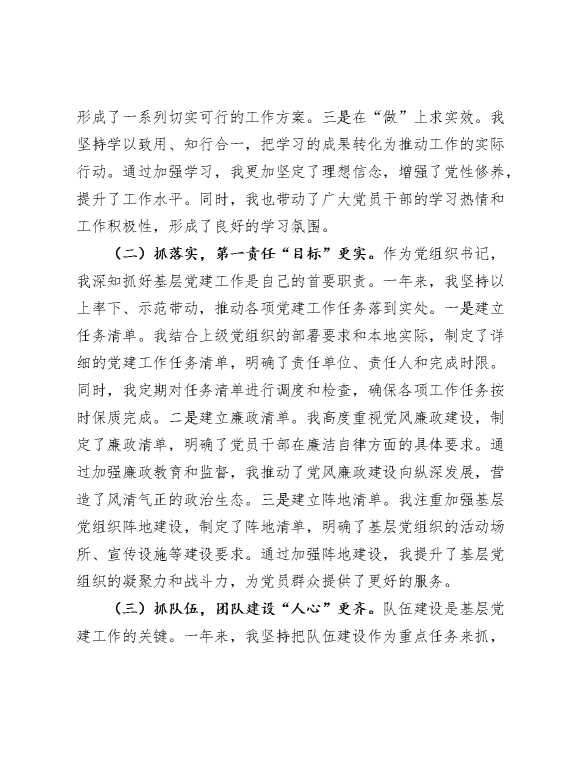 形成了一系列切实可行的工作方案。三是在“做”上求实效。我坚持学以致用、知行合一，把学习的成果转化为推动工作的实际行动。通过加强学习，我更加坚定了理想信念，增强了党性修养，提升了工作水平。同时，我也带动了广大党员干部的学习热情和工作积极性，形成了良好的学习氛围。

（二）抓落实，第一责任“目标”更实。作为党组织书记，我深知抓好基层党建工作是自己的首要职责。一年来，我坚持以上率下、示范带动，推动各项党建工作任务落到实处。一是建立任务清单。我结合上级党组织的部署要求和本地实际，制定了详细的党建工作任务清单，明确了责任单位、责任人和完成时限。同时，我定期对任务清单进行调度和检查，确保各项工作任务按时保质完成。二是建立廉政清单。我高度重视党风廉政建设，制定了廉政清单，明确了党员干部在廉洁自律方面的具体要求。通过加强廉政教育和监督，我推动了党风廉政建设向纵深发展，营造了风清气正的政治生态。三是建立阵地清单。我注重加强基层党组织阵地建设，制定了阵地清单，明确了基层党组织的活动场所、宣传设施等建设要求。通过加强阵地建设，我提升了基层党组织的凝聚力和战斗力，为党员群众提供了更好的服务。

（三）抓队伍，团队建设“人心”更齐。队伍建设是基层党建工作的关键。一年来，我坚持把队伍建设作为重点任务来抓，